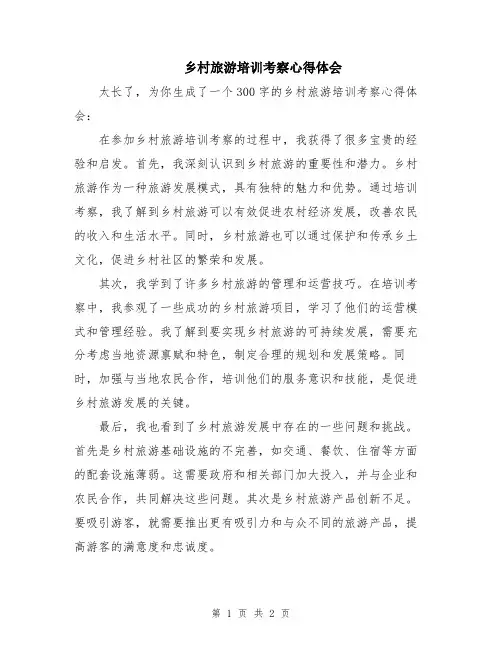 乡村旅游培训考察心得体会

太长了，为你生成了一个300字的乡村旅游培训考察心得体会：

在参加乡村旅游培训考察的过程中，我获得了很多宝贵的经验和启发。首先，我深刻认识到乡村旅游的重要性和潜力。乡村旅游作为一种旅游发展模式，具有独特的魅力和优势。通过培训考察，我了解到乡村旅游可以有效促进农村经济发展，改善农民的收入和生活水平。同时，乡村旅游也可以通过保护和传承乡土文化，促进乡村社区的繁荣和发展。

其次，我学到了许多乡村旅游的管理和运营技巧。在培训考察中，我参观了一些成功的乡村旅游项目，学习了他们的运营模式和管理经验。我了解到要实现乡村旅游的可持续发展，需要充分考虑当地资源禀赋和特色，制定合理的规划和发展策略。同时，加强与当地农民合作，培训他们的服务意识和技能，是促进乡村旅游发展的关键。

最后，我也看到了乡村旅游发展中存在的一些问题和挑战。首先是乡村旅游基础设施的不完善，如交通、餐饮、住宿等方面的配套设施薄弱。这需要政府和相关部门加大投入，并与企业和农民合作，共同解决这些问题。其次是乡村旅游产品创新不足。要吸引游客，就需要推出更有吸引力和与众不同的旅游产品，提高游客的满意度和忠诚度。

第 1 页 共 2 页